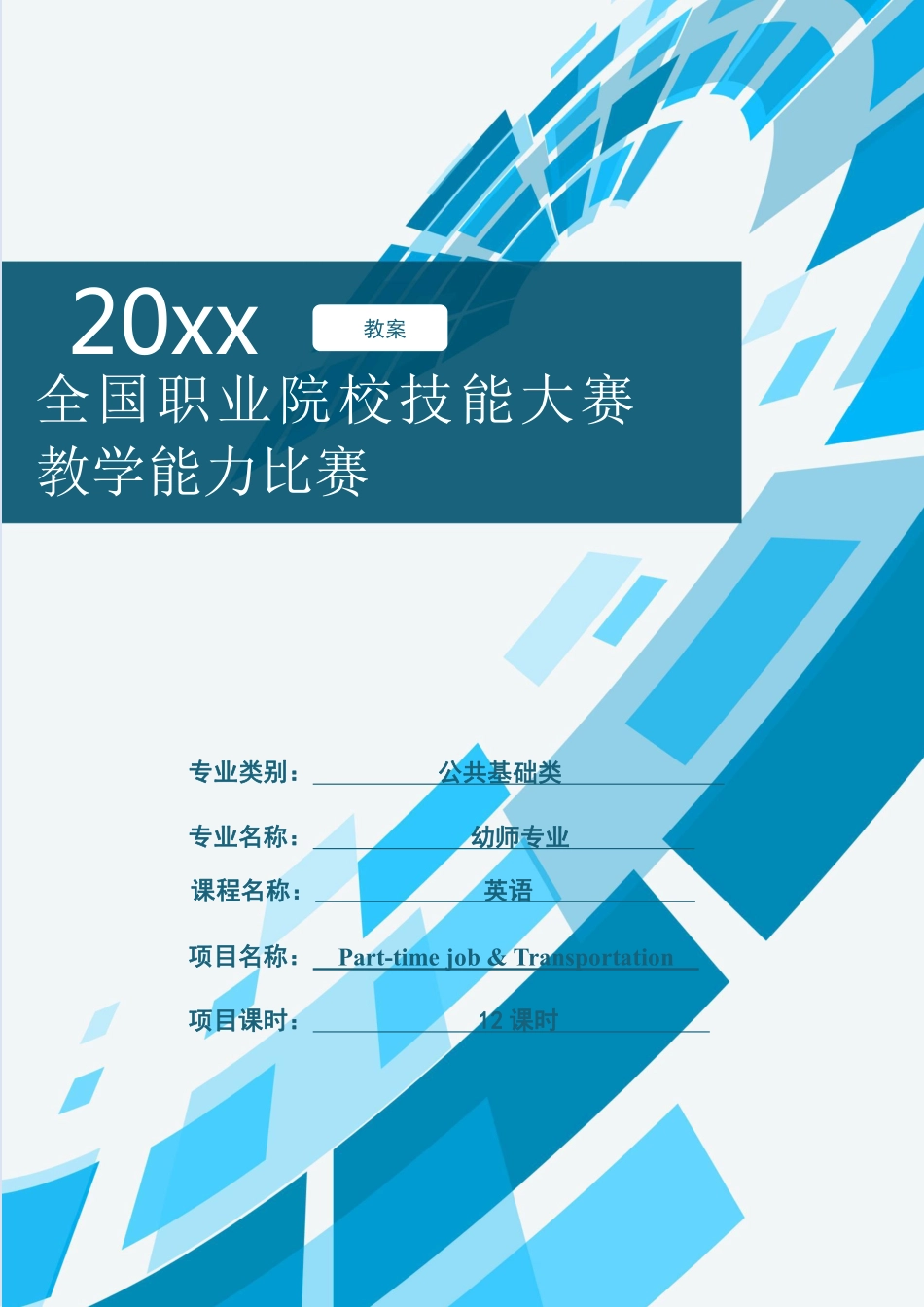 20xx 教案

全国职业院校技能大赛
教学能力比赛

专业类别： 公共基础类

专业名称： 幼师专业

课程名称： 英语

项目名称： Part-time job & Transportation

项目课时： 12 课时